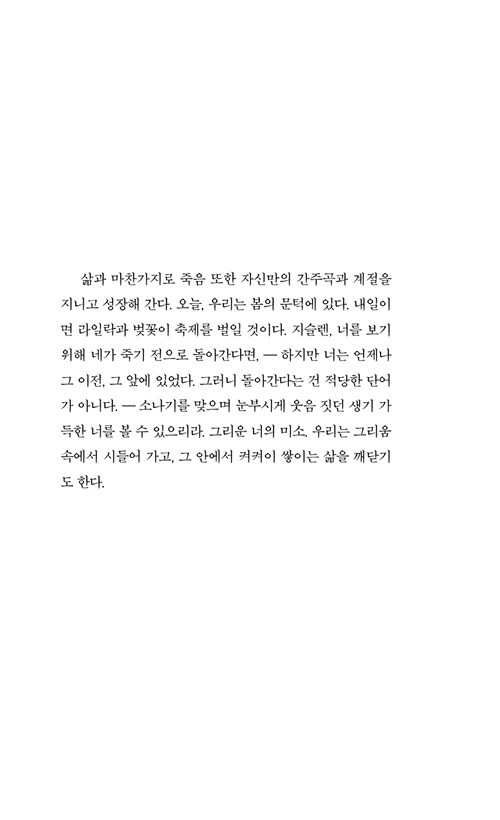 삶과 마찬가지로 죽음 또한 자신만의 간주곡과 계절을 지니고 성장해 간다. 오늘, 우리는 봄의 문턱에 있다. 내일이면 라일락과 벚꽃이 축제를 벌일 것이다. 지슬렌, 너를 보기 위해 네가 죽기 전으로 돌아간다면, — 하지만 너는 언제나 그 이전, 그 앞에 있었다. 그러니 돌아간다는 건 적당한 단어가 아니다. — 소나기를 맞으며 눈부시게 웃음 짓던 생기 가득한 너를 볼 수 있으리라. 그리운 너의 미소. 우리는 그리움 속에서 시들어 가고, 그 안에서 켜켜이 쌓이는 삶을 깨닫기도 한다.